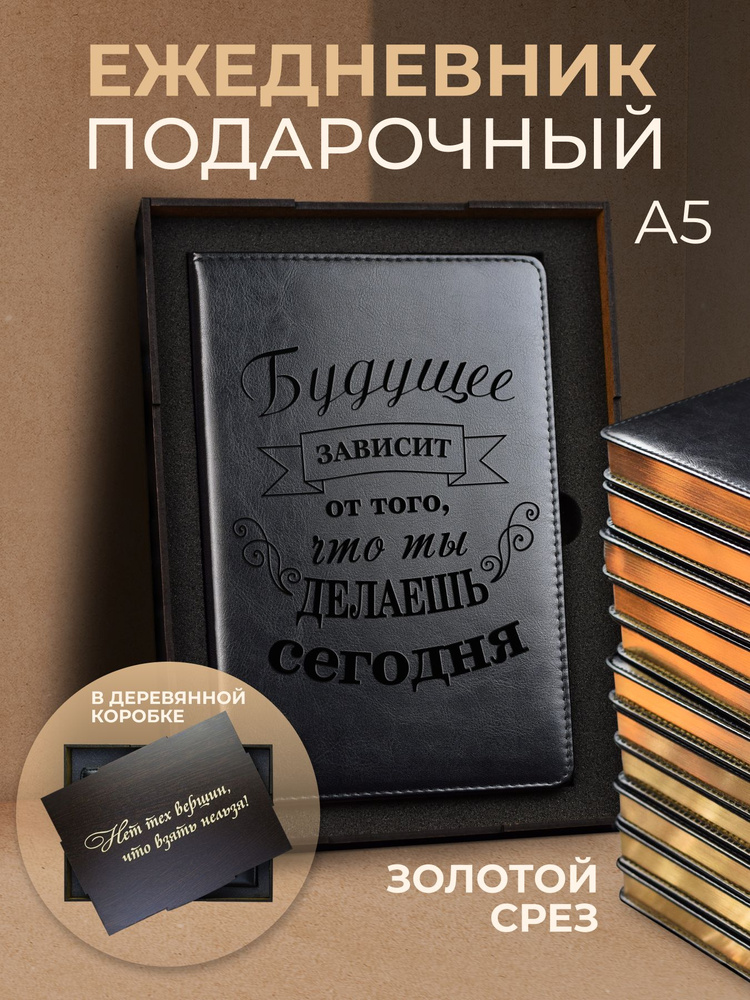 ЕЖЕДНЕВНИК
ПОДАРОЧНЫЙ
А5

Будущее
ЗАВИСИТ
от того,
что ты
ДЕЛАЕШЬ
сегодня

В ДЕРЕВЯННОЙ КОРОБКЕ

Нет тех вершин, что взять нельзя!

ЗОЛОТОЙ СРЕЗ